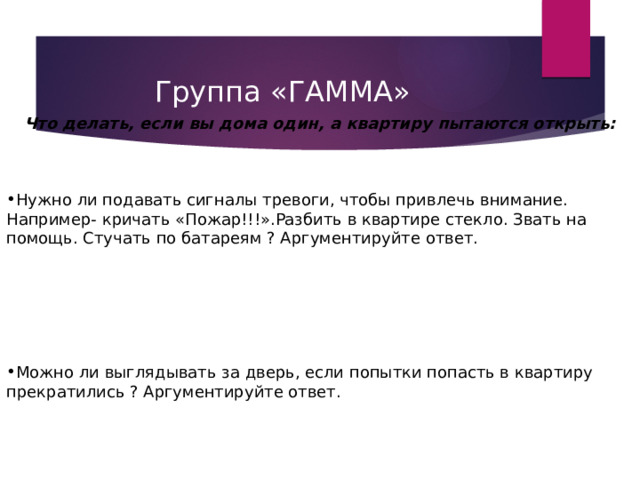 Группа «ГАММА»

Что делать, если вы дома один, а квартиру пытаются открыть:

•Нужно ли подавать сигналы тревоги, чтобы привлечь внимание. Например- кричать «Пожар!!!».Разбить в квартире стекло. Звать на помощь. Стучать по батареям ? Аргументируйте ответ.

•Можно ли выглядывать за дверь, если попытки попасть в квартиру прекратились ? Аргументируйте ответ.